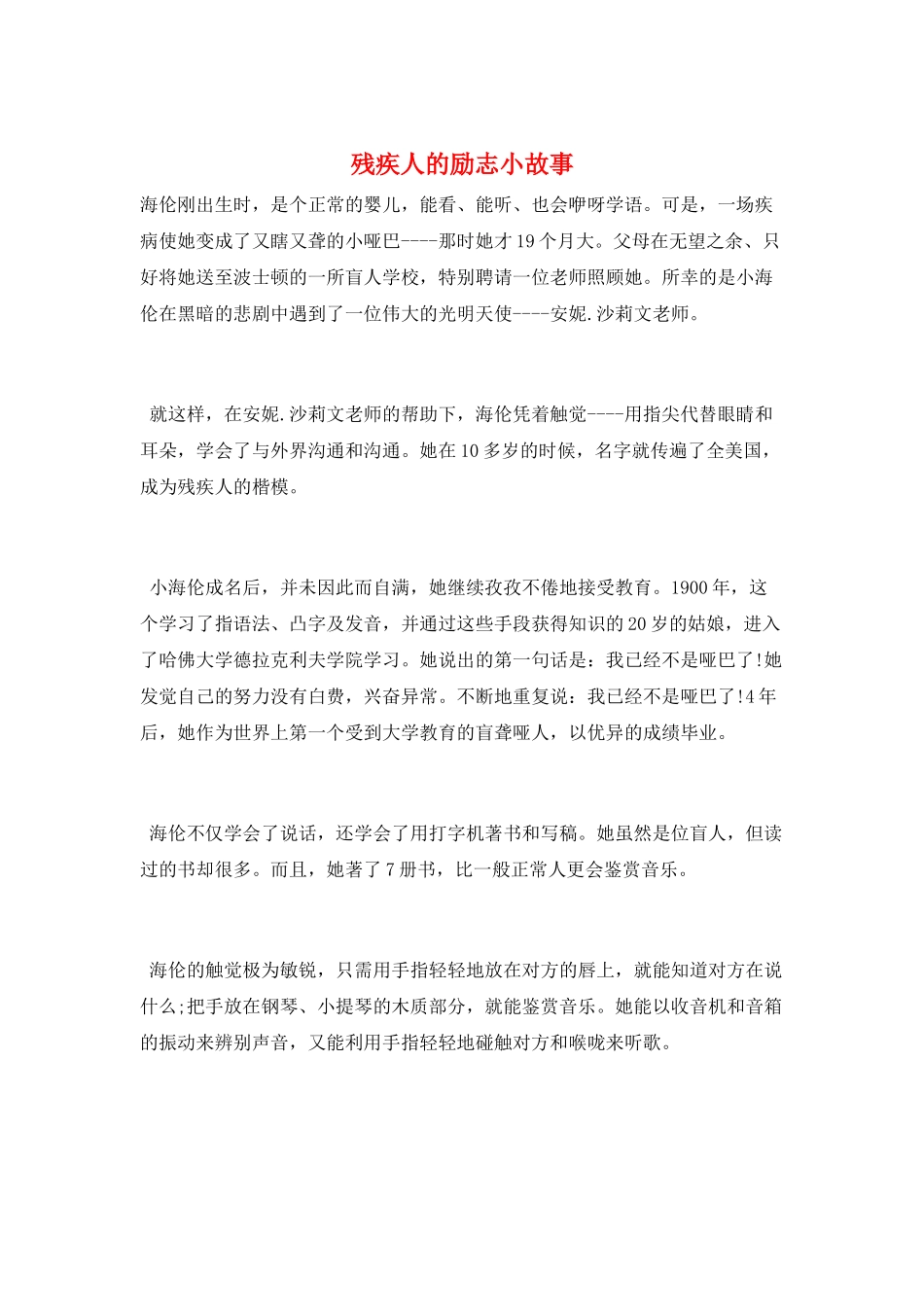 残疾人的励志小故事

海伦刚出生时，是个正常的婴儿，能看、能听、也会咿呀学语。可是，一场疾病使她变成了又瞎又聋的小哑巴----那时她才19个月大。父母在无望之余、只好将她送至波士顿的一所盲人学校，特别聘请一位老师照顾她。所幸的是小海伦在黑暗的悲剧中遇到了一位伟大的光明天使----安妮.沙莉文老师。

就这样，在安妮.沙莉文老师的帮助下，海伦凭着触觉----用指尖代替眼睛和耳朵，学会了与外界沟通和沟通。她在10多岁的时候，名字就传遍了全美国，成为残疾人的楷模。

小海伦成名后，并未因此而自满，她继续孜孜不倦地接受教育。1900年，这个学习了指语法、凸字及发音，并通过这些手段获得知识的20岁的姑娘，进入了哈佛大学德拉克利夫学院学习。她说出的第一句话是：我已经不是哑巴了!她发觉自己的努力没有白费，兴奋异常。不断地重复说：我已经不是哑巴了!4年后，她作为世界上第一个受到大学教育的盲聋哑人，以优异的成绩毕业。

海伦不仅学会了说话，还学会了用打字机著书和写稿。她虽然是位盲人，但读过的书却很多。而且，她著了7册书，比一般正常人更会鉴赏音乐。

海伦的触觉极为敏锐，只需用手指轻轻地放在对方的唇上，就能知道对方在说什么;把手放在钢琴、小提琴的木质部分，就能鉴赏音乐。她能以收音机和音箱的振动来辨别声音，又能利用手指轻轻地碰触对方和喉咙来听歌。